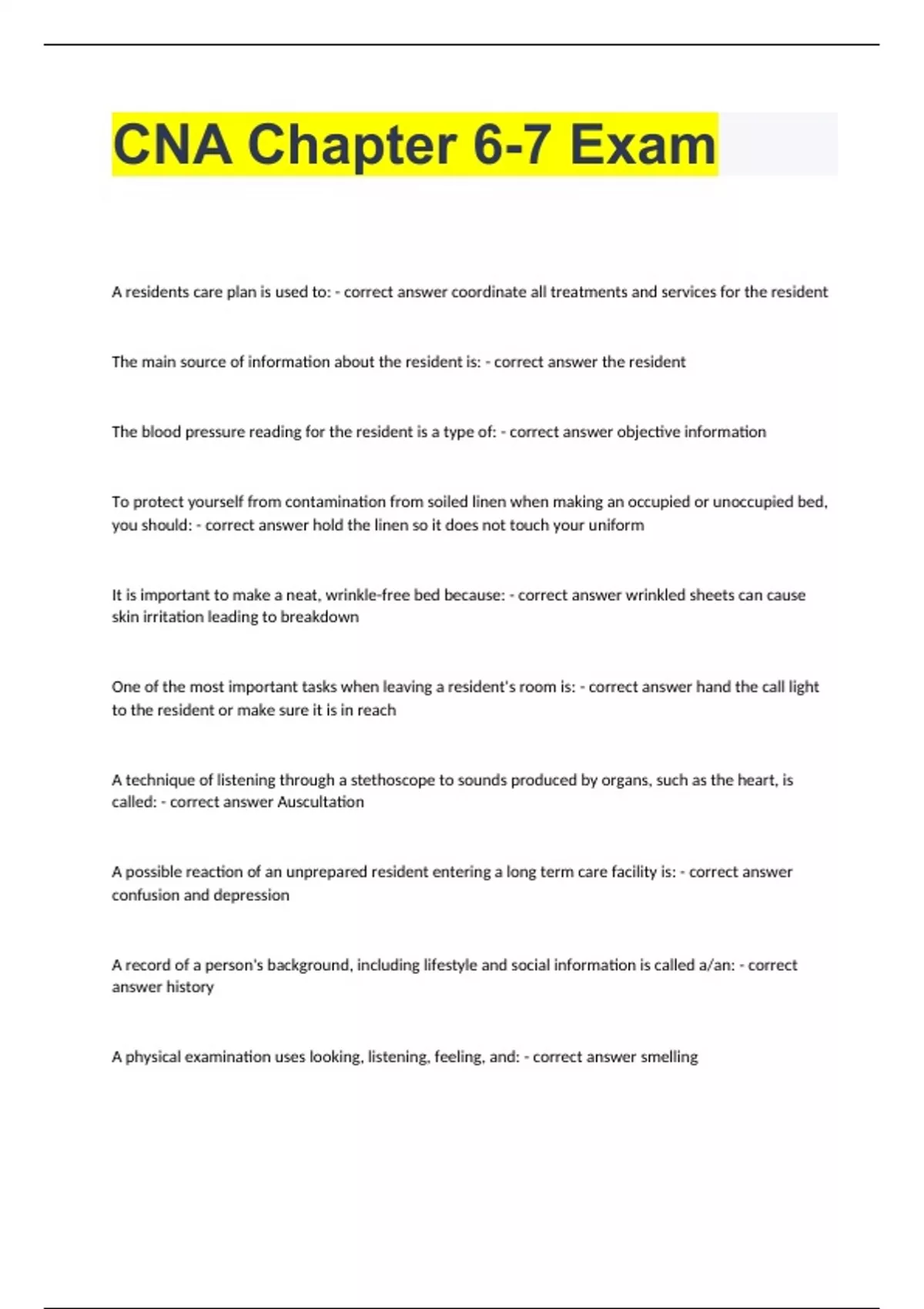 CNA Chapter 6-7 Exam

A residents care plan is used to: - correct answer coordinate all treatments and services for the resident

The main source of information about the resident is: - correct answer the resident

The blood pressure reading for the resident is a type of: - correct answer objective information

To protect yourself from contamination from soiled linen when making an occupied or unoccupied bed, you should: - correct answer hold the linen so it does not touch your uniform

It is important to make a neat, wrinkle-free bed because: - correct answer wrinkled sheets can cause skin irritation leading to breakdown

One of the most important tasks when leaving a resident's room is: - correct answer hand the call light to the resident or make sure it is in reach

A technique of listening through a stethoscope to sounds produced by organs, such as the heart, is called: - correct answer Auscultation

A possible reaction of an unprepared resident entering a long term care facility is: - correct answer confusion and depression

A record of a person's background, including lifestyle and social information is called a/an: - correct answer history

A physical examination uses looking, listening, feeling, and: - correct answer smelling